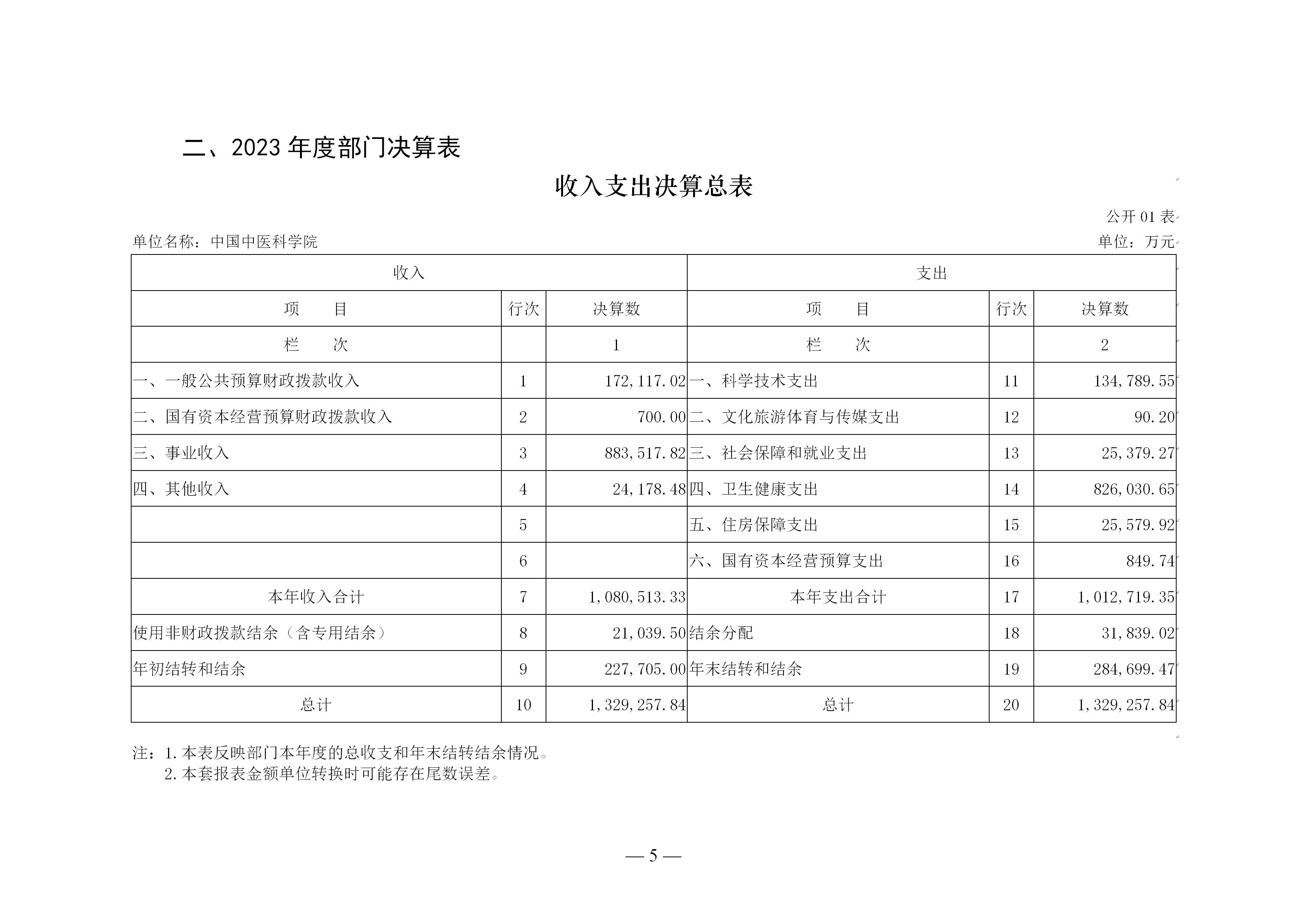 二、2023 年度部门决算表

收入支出决算总表

公开 01 表

单位名称：中国中医科学院

单位：万元

| 收入 | | | 支出 | | |
|---|---|---|---|---|---|
| 项　　目 | 行次 | 决算数 | 项　　目 | 行次 | 决算数 |
| 栏　　次 | | 1 | 栏　　次 | | 2 |
| 一、一般公共预算财政拨款收入 | 1 | 172,117.02 | 一、科学技术支出 | 11 | 134,789.55 |
| 二、国有资本经营预算财政拨款收入 | 2 | 700.00 | 二、文化旅游体育与传媒支出 | 12 | 90.20 |
| 三、事业收入 | 3 | 883,517.82 | 三、社会保障和就业支出 | 13 | 25,379.27 |
| 四、其他收入 | 4 | 24,178.48 | 四、卫生健康支出 | 14 | 826,030.65 |
| | 5 | | 五、住房保障支出 | 15 | 25,579.92 |
| | 6 | | 六、国有资本经营预算支出 | 16 | 849.74 |
| 本年收入合计 | 7 | 1,080,513.33 | 本年支出合计 | 17 | 1,012,719.35 |
| 使用非财政拨款结余（含专用结余） | 8 | 21,039.50 | 结余分配 | 18 | 31,839.02 |
| 年初结转和结余 | 9 | 227,705.00 | 年末结转和结余 | 19 | 284,699.47 |
| 总计 | 10 | 1,329,257.84 | 总计 | 20 | 1,329,257.84 |

注：1.本表反映部门本年度的总收支和年末结转结余情况。
2.本套报表金额单位转换时可能存在尾数误差。

— 5 —